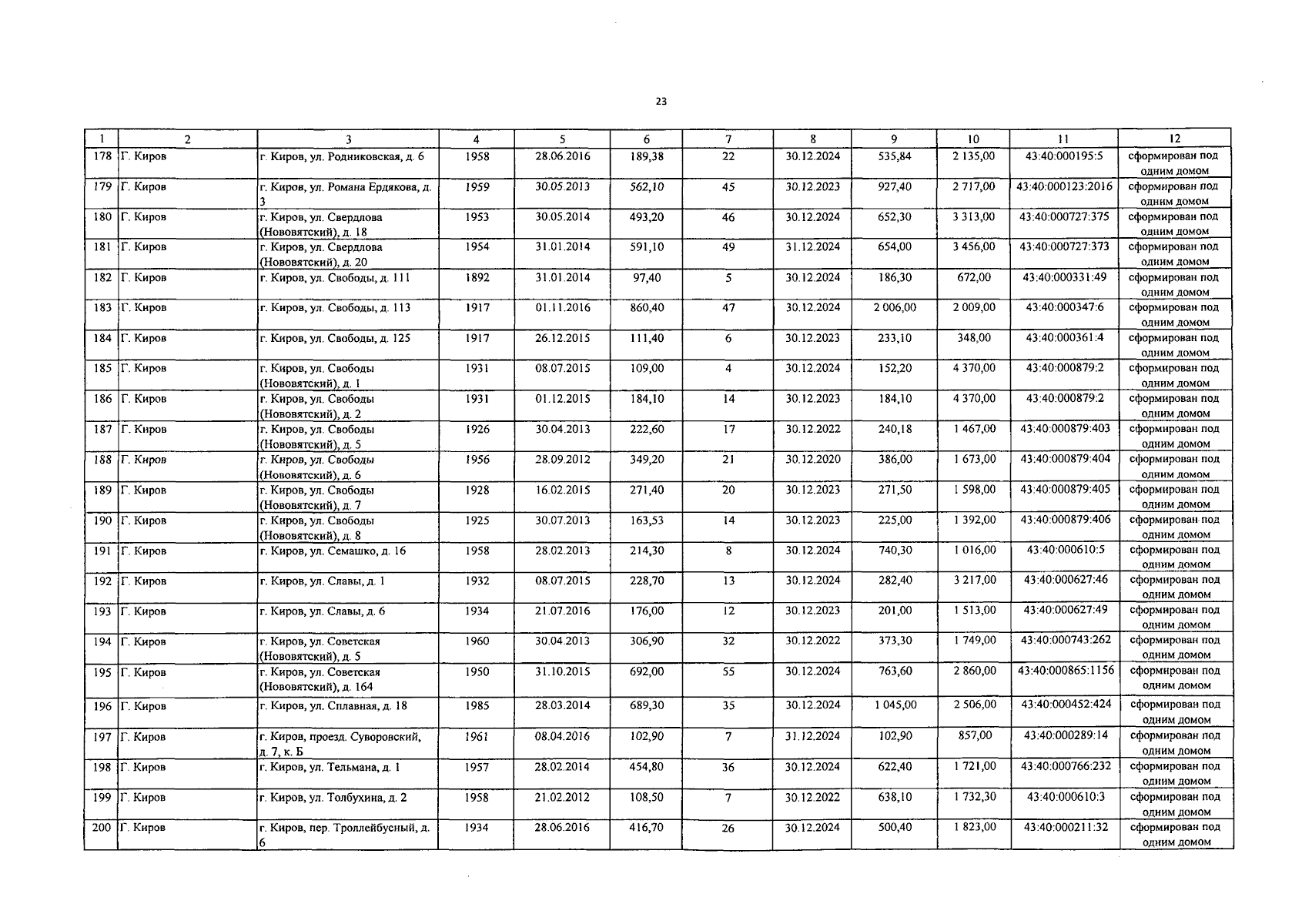 23

| 1 | 2 | 3 | 4 | 5 | 6 | 7 | 8 | 9 | 10 | 11 | 12 |
|---|---|---|---|---|---|---|---|---|---|---|---|
| 178 | Г. Киров | г. Киров, ул. Родниковская, д. 6 | 1958 | 28.06.2016 | 189,38 | 22 | 30.12.2024 | 535,84 | 2 135,00 | 43:40:000195:5 | сформирован под одним домом |
| 179 | Г. Киров | г. Киров, ул. Романа Ердякова, д. 3 | 1959 | 30.05.2013 | 562,10 | 45 | 30.12.2023 | 927,40 | 2 717,00 | 43:40:000123:2016 | сформирован под одним домом |
| 180 | Г. Киров | г. Киров, ул. Свердлова (Нововятский), д. 18 | 1953 | 30.05.2014 | 493,20 | 46 | 30.12.2024 | 652,30 | 3 313,00 | 43:40:000727:375 | сформирован под одним домом |
| 181 | Г. Киров | г. Киров, ул. Свердлова (Нововятский), д. 20 | 1954 | 31.01.2014 | 591,10 | 49 | 31.12.2024 | 654,00 | 3 456,00 | 43:40:000727:373 | сформирован под одним домом |
| 182 | Г. Киров | г. Киров, ул. Свободы, д. 111 | 1892 | 31.01.2014 | 97,40 | 5 | 30.12.2024 | 186,30 | 672,00 | 43:40:000331:49 | сформирован под одним домом |
| 183 | Г. Киров | г. Киров, ул. Свободы, д. 113 | 1917 | 01.11.2016 | 860,40 | 47 | 30.12.2024 | 2 006,00 | 2 009,00 | 43:40:000347:6 | сформирован под одним домом |
| 184 | Г. Киров | г. Киров, ул. Свободы, д. 125 | 1917 | 26.12.2015 | 111,40 | 6 | 30.12.2023 | 233,10 | 348,00 | 43:40:000361:4 | сформирован под одним домом |
| 185 | Г. Киров | г. Киров, ул. Свободы (Нововятский), д. 1 | 1931 | 08.07.2015 | 109,00 | 4 | 30.12.2024 | 152,20 | 4 370,00 | 43:40:000879:2 | сформирован под одним домом |
| 186 | Г. Киров | г. Киров, ул. Свободы (Нововятский), д. 2 | 1931 | 01.12.2015 | 184,10 | 14 | 30.12.2023 | 184,10 | 4 370,00 | 43:40:000879:2 | сформирован под одним домом |
| 187 | Г. Киров | г. Киров, ул. Свободы (Нововятский), д. 5 | 1926 | 30.04.2013 | 222,60 | 17 | 30.12.2022 | 240,18 | 1 467,00 | 43:40:000879:403 | сформирован под одним домом |
| 188 | Г. Киров | г. Киров, ул. Свободы (Нововятский), д. 6 | 1956 | 28.09.2012 | 349,20 | 21 | 30.12.2020 | 386,00 | 1 673,00 | 43:40:000879:404 | сформирован под одним домом |
| 189 | Г. Киров | г. Киров, ул. Свободы (Нововятский), д. 7 | 1928 | 16.02.2015 | 271,40 | 20 | 30.12.2023 | 271,50 | 1 598,00 | 43:40:000879:405 | сформирован под одним домом |
| 190 | Г. Киров | г. Киров, ул. Свободы (Нововятский), д. 8 | 1925 | 30.07.2013 | 163,53 | 14 | 30.12.2023 | 225,00 | 1 392,00 | 43:40:000879:406 | сформирован под одним домом |
| 191 | Г. Киров | г. Киров, ул. Семашко, д. 16 | 1958 | 28.02.2013 | 214,30 | 8 | 30.12.2024 | 740,30 | 1 016,00 | 43:40:000610:5 | сформирован под одним домом |
| 192 | Г. Киров | г. Киров, ул. Славы, д. 1 | 1932 | 08.07.2015 | 228,70 | 13 | 30.12.2024 | 282,40 | 3 217,00 | 43:40:000627:46 | сформирован под одним домом |
| 193 | Г. Киров | г. Киров, ул. Славы, д. 6 | 1934 | 21.07.2016 | 176,00 | 12 | 30.12.2023 | 201,00 | 1 513,00 | 43:40:000627:49 | сформирован под одним домом |
| 194 | Г. Киров | г. Киров, ул. Советская (Нововятский), д. 5 | 1960 | 30.04.2013 | 306,90 | 32 | 30.12.2022 | 373,30 | 1 749,00 | 43:40:000743:262 | сформирован под одним домом |
| 195 | Г. Киров | г. Киров, ул. Советская (Нововятский), д. 164 | 1950 | 31.10.2015 | 692,00 | 55 | 30.12.2024 | 763,60 | 2 860,00 | 43:40:000865:1156 | сформирован под одним домом |
| 196 | Г. Киров | г. Киров, ул. Сплавная, д. 18 | 1985 | 28.03.2014 | 689,30 | 35 | 30.12.2024 | 1 045,00 | 2 506,00 | 43:40:000452:424 | сформирован под одним домом |
| 197 | Г. Киров | г. Киров, проезд. Суворовский, д. 7, к. Б | 1961 | 08.04.2016 | 102,90 | 7 | 31.12.2024 | 102,90 | 857,00 | 43:40:000289:14 | сформирован под одним домом |
| 198 | Г. Киров | г. Киров, ул. Тельмана, д. 1 | 1957 | 28.02.2014 | 454,80 | 36 | 30.12.2024 | 622,40 | 1 721,00 | 43:40:000766:232 | сформирован под одним домом |
| 199 | Г. Киров | г. Киров, ул. Толбухина, д. 2 | 1958 | 21.02.2012 | 108,50 | 7 | 30.12.2022 | 638,10 | 1 732,30 | 43:40:000610:3 | сформирован под одним домом |
| 200 | Г. Киров | г. Киров, пер. Троллейбусный, д. 6 | 1934 | 28.06.2016 | 416,70 | 26 | 30.12.2024 | 500,40 | 1 823,00 | 43:40:000211:32 | сформирован под одним домом |